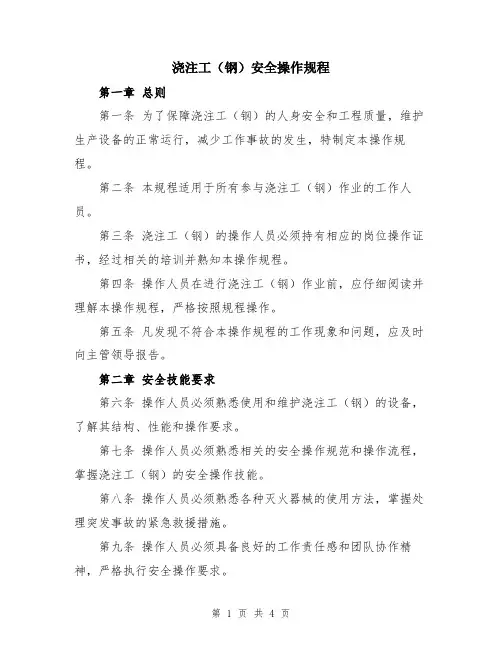 浇注工（钢）安全操作规程

第一章 总则

第一条 为了保障浇注工（钢）的人身安全和工程质量，维护生产设备的正常运行，减少工作事故的发生，特制定本操作规程。

第二条 本规程适用于所有参与浇注工（钢）作业的工作人员。

第三条 浇注工（钢）的操作人员必须持有相应的岗位操作证书，经过相关的培训并熟知本操作规程。

第四条 操作人员在进行浇注工（钢）作业前，应仔细阅读并理解本操作规程，严格按照规程操作。

第五条 凡发现不符合本操作规程的工作现象和问题，应及时向主管领导报告。

第二章 安全技能要求

第六条 操作人员必须熟悉使用和维护浇注工（钢）的设备，了解其结构、性能和操作要求。

第七条 操作人员必须熟悉相关的安全操作规范和操作流程，掌握浇注工（钢）的安全操作技能。

第八条 操作人员必须熟悉各种灭火器械的使用方法，掌握处理突发事故的紧急救援措施。

第九条 操作人员必须具备良好的工作责任感和团队协作精神，严格执行安全操作要求。

第 1 页 共 4 页